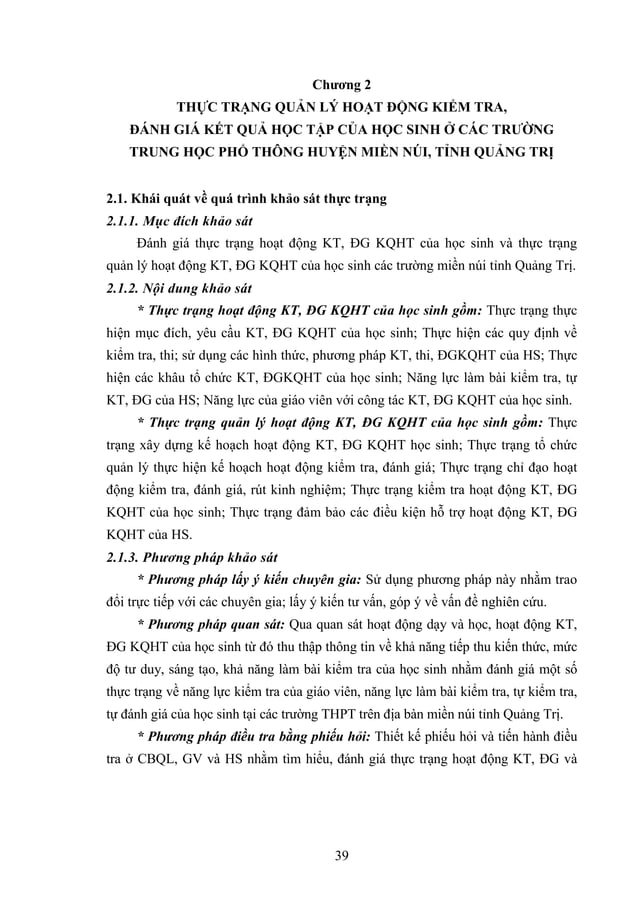 Chương 2
THỰC TRẠNG QUẢN LÝ HOẠT ĐỘNG KIỂM TRA, ĐÁNH GIÁ KẾT QUẢ HỌC TẬP CỦA HỌC SINH Ở CÁC TRƯỜNG TRUNG HỌC PHỔ THÔNG HUYỆN MIỀN NÚI, TỈNH QUẢNG TRỊ

2.1. Khái quát về quá trình khảo sát thực trạng
2.1.1. Mục đích khảo sát
Đánh giá thực trạng hoạt động KT, ĐG KQHT của học sinh và thực trạng quản lý hoạt động KT, ĐG KQHT của học sinh các trường miền núi tỉnh Quảng Trị.
2.1.2. Nội dung khảo sát
* Thực trạng hoạt động KT, ĐG KQHT của học sinh gồm: Thực trạng thực hiện mục đích, yêu cầu KT, ĐG KQHT của học sinh; Thực hiện các quy định về kiểm tra, thi; sử dụng các hình thức, phương pháp KT, thi, ĐGKQHT của HS; Thực hiện các khâu tổ chức KT, ĐGKQHT của học sinh; Năng lực làm bài kiểm tra, tự KT, ĐG của HS; Năng lực của giáo viên với công tác KT, ĐG KQHT của học sinh.
* Thực trạng quản lý hoạt động KT, ĐG KQHT của học sinh gồm: Thực trạng xây dựng kế hoạch hoạt động KT, ĐG KQHT học sinh; Thực trạng tổ chức quản lý thực hiện kế hoạch hoạt động kiểm tra, đánh giá; Thực trạng chỉ đạo hoạt động kiểm tra, đánh giá, rút kinh nghiệm; Thực trạng kiểm tra hoạt động KT, ĐG KQHT của học sinh; Thực trạng đảm bảo các điều kiện hỗ trợ hoạt động KT, ĐG KQHT của HS.
2.1.3. Phương pháp khảo sát
* Phương pháp lấy ý kiến chuyên gia: Sử dụng phương pháp này nhằm trao đổi trực tiếp với các chuyên gia; lấy ý kiến tư vấn, góp ý về vấn đề nghiên cứu.
* Phương pháp quan sát: Qua quan sát hoạt động dạy và học, hoạt động KT, ĐG KQHT của học sinh từ đó thu thập thông tin về khả năng tiếp thu kiến thức, mức độ tư duy, sáng tạo, khả năng làm bài kiểm tra của học sinh nhằm đánh giá một số thực trạng về năng lực kiểm tra của giáo viên, năng lực làm bài kiểm tra, tự kiểm tra, tự đánh giá của học sinh tại các trường THPT trên địa bàn miền núi tỉnh Quảng Trị.
* Phương pháp điều tra bằng phiếu hỏi: Thiết kế phiếu hỏi và tiến hành điều tra ở CBQL, GV và HS nhằm tìm hiểu, đánh giá thực trạng hoạt động KT, ĐG và

39